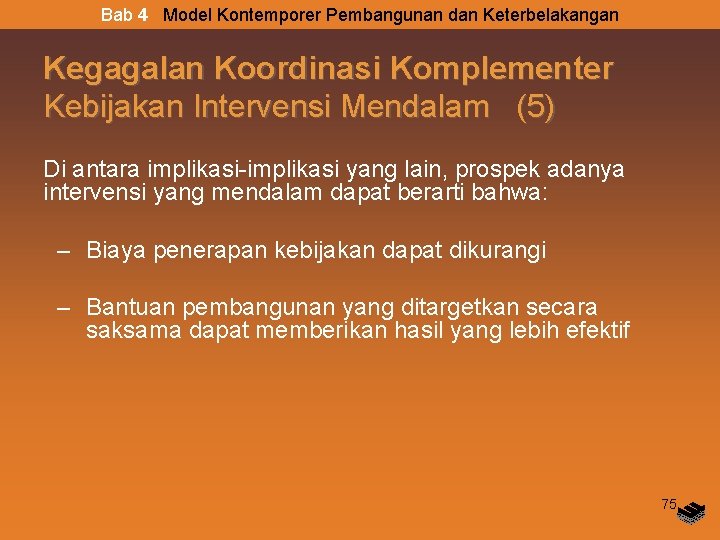 Bab 4 Model Kontemporer Pembangunan dan Keterbelakangan

Kegagalan Koordinasi Komplementer
Kebijakan Intervensi Mendalam (5)

Di antara implikasi-implikasi yang lain, prospek adanya intervensi yang mendalam dapat berarti bahwa:

– Biaya penerapan kebijakan dapat dikurangi

– Bantuan pembangunan yang ditargetkan secara saksama dapat memberikan hasil yang lebih efektif

75